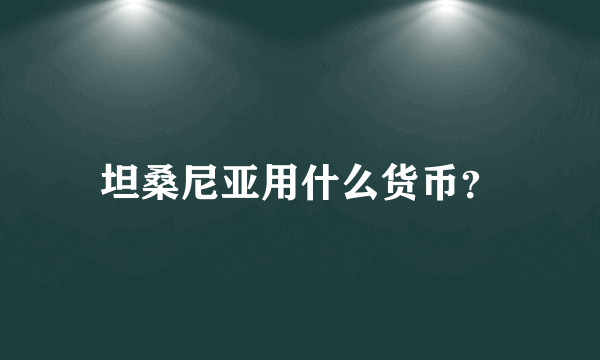 坦桑尼亚用什么货币？